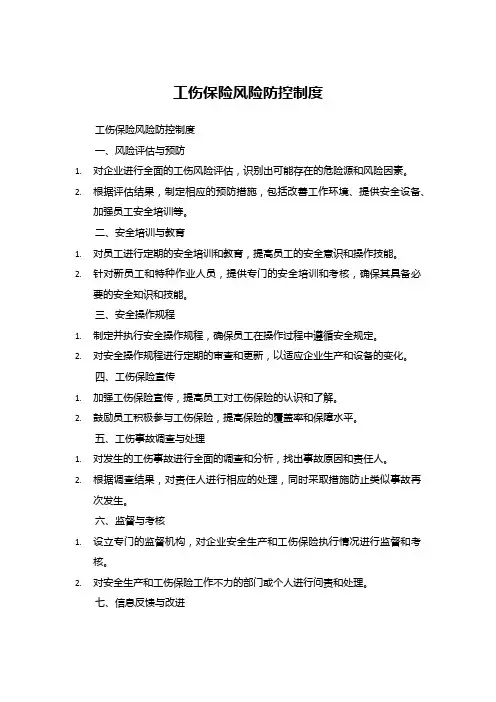 工伤保险风险防控制度

工伤保险风险防控制度

一、风险评估与预防

1. 对企业进行全面的工伤风险评估，识别出可能存在的危险源和风险因素。

2. 根据评估结果，制定相应的预防措施，包括改善工作环境、提供安全设备、加强员工安全培训等。

二、安全培训与教育

1. 对员工进行定期的安全培训和教育，提高员工的安全意识和操作技能。

2. 针对新员工和特种作业人员，提供专门的安全培训和考核，确保其具备必要的安全知识和技能。

三、安全操作规程

1. 制定并执行安全操作规程，确保员工在操作过程中遵循安全规定。

2. 对安全操作规程进行定期的审查和更新，以适应企业生产和设备的变化。

四、工伤保险宣传

1. 加强工伤保险宣传，提高员工对工伤保险的认识和了解。

2. 鼓励员工积极参与工伤保险，提高保险的覆盖率和保障水平。

五、工伤事故调查与处理

1. 对发生的工伤事故进行全面的调查和分析，找出事故原因和责任人。

2. 根据调查结果，对责任人进行相应的处理，同时采取措施防止类似事故再次发生。

六、监督与考核

1. 设立专门的监督机构，对企业安全生产和工伤保险执行情况进行监督和考核。

2. 对安全生产和工伤保险工作不力的部门或个人进行问责和处理。

七、信息反馈与改进